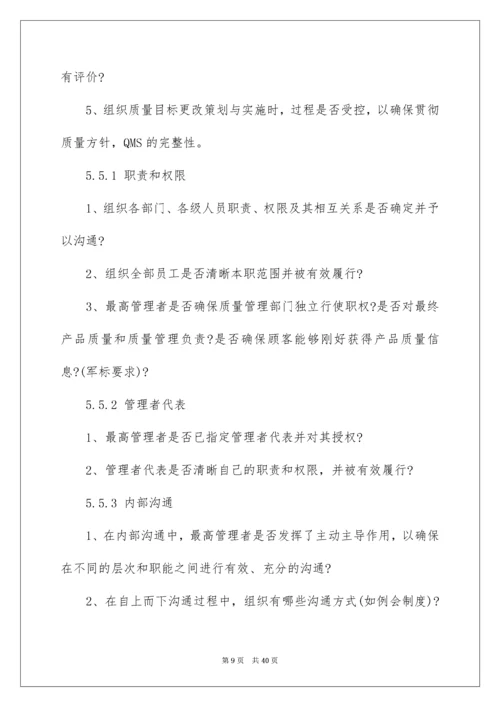 有评价?

5、组织质量目标更改策划与实施时，过程是否受控，以确保贯彻质量方针，QMS 的完整性。

5.5.1 职责和权限

1、组织各部门、各级人员职责、权限及其相互关系是否确定并予以沟通?

2、组织全部员工是否清晰本职范围并被有效履行?

3、最高管理者是否确保质量管理部门独立行使职权?是否对最终产品质量和质量管理负责?是否确保顾客能够刚好获得产品质量信息?(军标要求)?

5.5.2 管理者代表

1、最高管理者是否已指定管理者代表并对其授权?

2、管理者代表是否清晰自己的职责和权限，并被有效履行?

5.5.3 内部沟通

1、在内部沟通中，最高管理者是否发挥了主动主导作用，以确保在不同的层次和职能之间进行有效、充分的沟通?

2、在自上而下沟通过程中，组织有哪些沟通方式(如例会制度)?

第 9 页 共 40 页